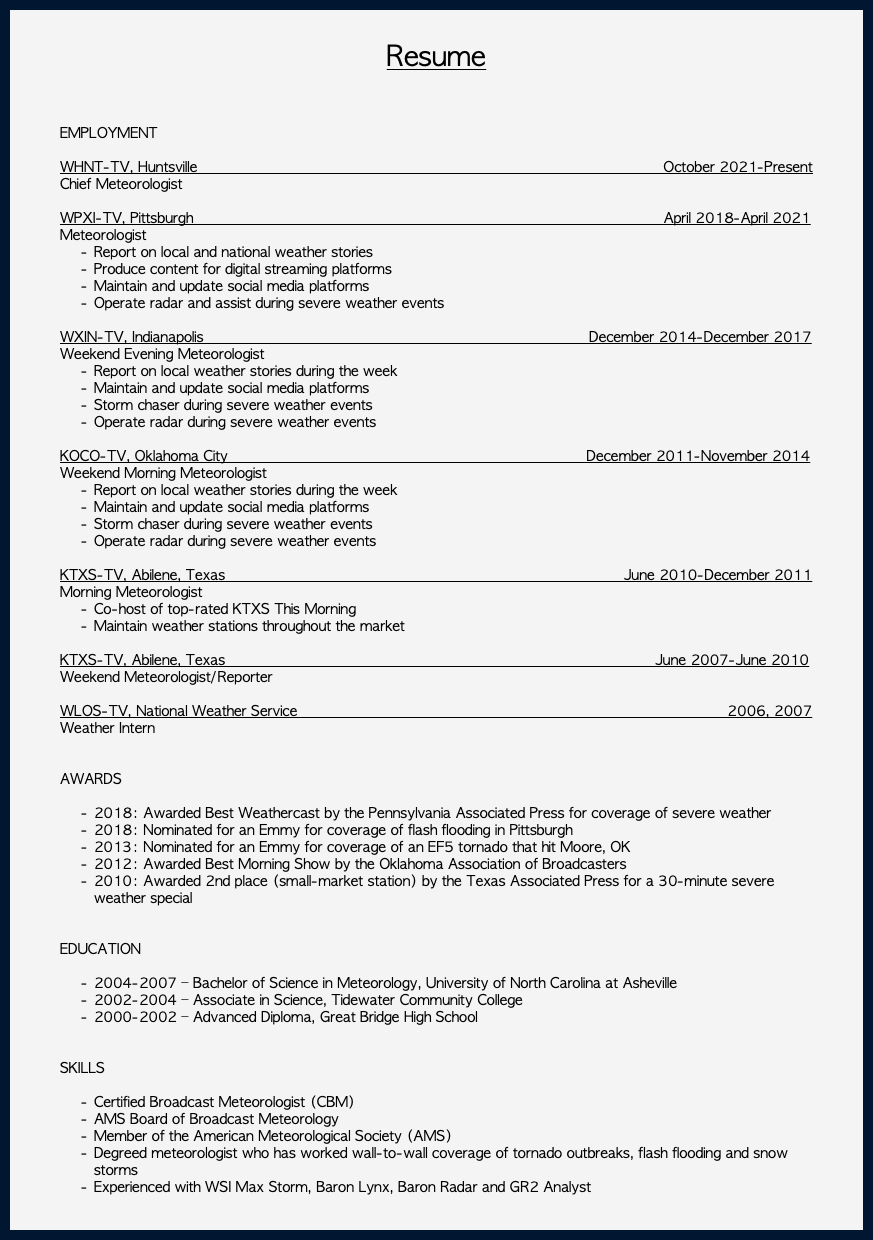 Resume

EMPLOYMENT

WHNT-TV, Huntsville October 2021-Present
Chief Meteorologist

WPXI-TV, Pittsburgh April 2018-April 2021
Meteorologist
- Report on local and national weather stories
- Produce content for digital streaming platforms
- Maintain and update social media platforms
- Operate radar and assist during severe weather events

WXIN-TV, Indianapolis December 2014-December 2017
Weekend Evening Meteorologist
- Report on local weather stories during the week
- Maintain and update social media platforms
- Storm chaser during severe weather events
- Operate radar during severe weather events

KOCO-TV, Oklahoma City December 2011-November 2014
Weekend Morning Meteorologist
- Report on local weather stories during the week
- Maintain and update social media platforms
- Storm chaser during severe weather events
- Operate radar during severe weather events

KTXS-TV, Abilene, Texas June 2010-December 2011
Morning Meteorologist
- Co-host of top-rated KTXS This Morning
- Maintain weather stations throughout the market

KTXS-TV, Abilene, Texas June 2007-June 2010
Weekend Meteorologist/Reporter

WLOS-TV, National Weather Service 2006, 2007
Weather Intern

AWARDS

- 2018: Awarded Best Weathercast by the Pennsylvania Associated Press for coverage of severe weather
- 2018: Nominated for an Emmy for coverage of flash flooding in Pittsburgh
- 2013: Nominated for an Emmy for coverage of an EF5 tornado that hit Moore, OK
- 2012: Awarded Best Morning Show by the Oklahoma Association of Broadcasters
- 2010: Awarded 2nd place (small-market station) by the Texas Associated Press for a 30-minute severe weather special

EDUCATION

- 2004-2007 – Bachelor of Science in Meteorology, University of North Carolina at Asheville
- 2002-2004 – Associate in Science, Tidewater Community College
- 2000-2002 – Advanced Diploma, Great Bridge High School

SKILLS

- Certified Broadcast Meteorologist (CBM)
- AMS Board of Broadcast Meteorology
- Member of the American Meteorological Society (AMS)
- Degreed meteorologist who has worked wall-to-wall coverage of tornado outbreaks, flash flooding and snow storms
- Experienced with WSI Max Storm, Baron Lynx, Baron Radar and GR2 Analyst